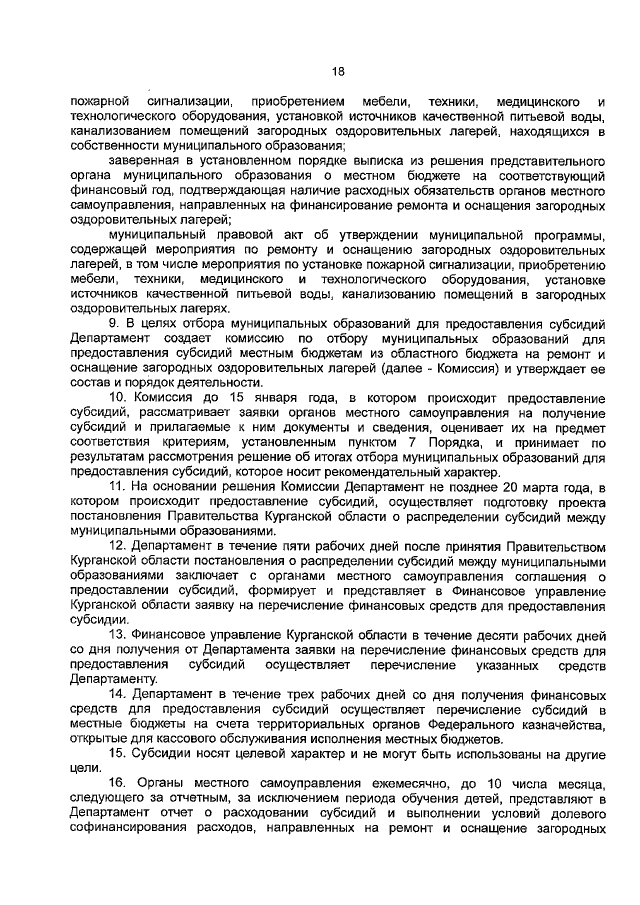 18

пожарной сигнализации, приобретением мебели, техники, медицинского и технологического оборудования, установкой источников качественной питьевой воды, канализованием помещений загородных оздоровительных лагерей, находящихся в собственности муниципального образования;

заверенная в установленном порядке выписка из решения представительного органа муниципального образования о местном бюджете на соответствующий финансовый год, подтверждающая наличие расходных обязательств органов местного самоуправления, направленных на финансирование ремонта и оснащения загородных оздоровительных лагерей;

муниципальный правовой акт об утверждении муниципальной программы, содержащей мероприятия по ремонту и оснащению загородных оздоровительных лагерей, в том числе мероприятия по установке пожарной сигнализации, приобретению мебели, техники, медицинского и технологического оборудования, установке источников качественной питьевой воды, канализованию помещений в загородных оздоровительных лагерях.

9. В целях отбора муниципальных образований для предоставления субсидий Департамент создает комиссию по отбору муниципальных образований для предоставления субсидий местным бюджетам из областного бюджета на ремонт и оснащение загородных оздоровительных лагерей (далее - Комиссия) и утверждает ее состав и порядок деятельности.

10. Комиссия до 15 января года, в котором происходит предоставление субсидий, рассматривает заявки органов местного самоуправления на получение субсидий и прилагаемые к ним документы и сведения, оценивает их на предмет соответствия критериям, установленным пунктом 7 Порядка, и принимает по результатам рассмотрения решение об итогах отбора муниципальных образований для предоставления субсидий, которое носит рекомендательный характер.

11. На основании решения Комиссии Департамент не позднее 20 марта года, в котором происходит предоставление субсидий, осуществляет подготовку проекта постановления Правительства Курганской области о распределении субсидий между муниципальными образованиями.

12. Департамент в течение пяти рабочих дней после принятия Правительством Курганской области постановления о распределении субсидий между муниципальными образованиями заключает с органами местного самоуправления соглашения о предоставлении субсидий, формирует и представляет в Финансовое управление Курганской области заявку на перечисление финансовых средств для предоставления субсидии.

13. Финансовое управление Курганской области в течение десяти рабочих дней со дня получения от Департамента заявки на перечисление финансовых средств для предоставления субсидий осуществляет перечисление указанных средств Департаменту.

14. Департамент в течение трех рабочих дней со дня получения финансовых средств для предоставления субсидий осуществляет перечисление субсидий в местные бюджеты на счета территориальных органов Федерального казначейства, открытые для кассового обслуживания исполнения местных бюджетов.

15. Субсидии носят целевой характер и не могут быть использованы на другие цели.

16. Органы местного самоуправления ежемесячно, до 10 числа месяца, следующего за отчетным, за исключением периода обучения детей, представляют в Департамент отчет о расходовании субсидий и выполнении условий долевого софинансирования расходов, направленных на ремонт и оснащение загородных